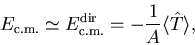 $E_{\mathrm{c.m.}} \simeq E_{\mathrm{c.m.}}^{\mathrm{dir}} = -\frac{1}{A}\langle \hat{T} \rangle,$